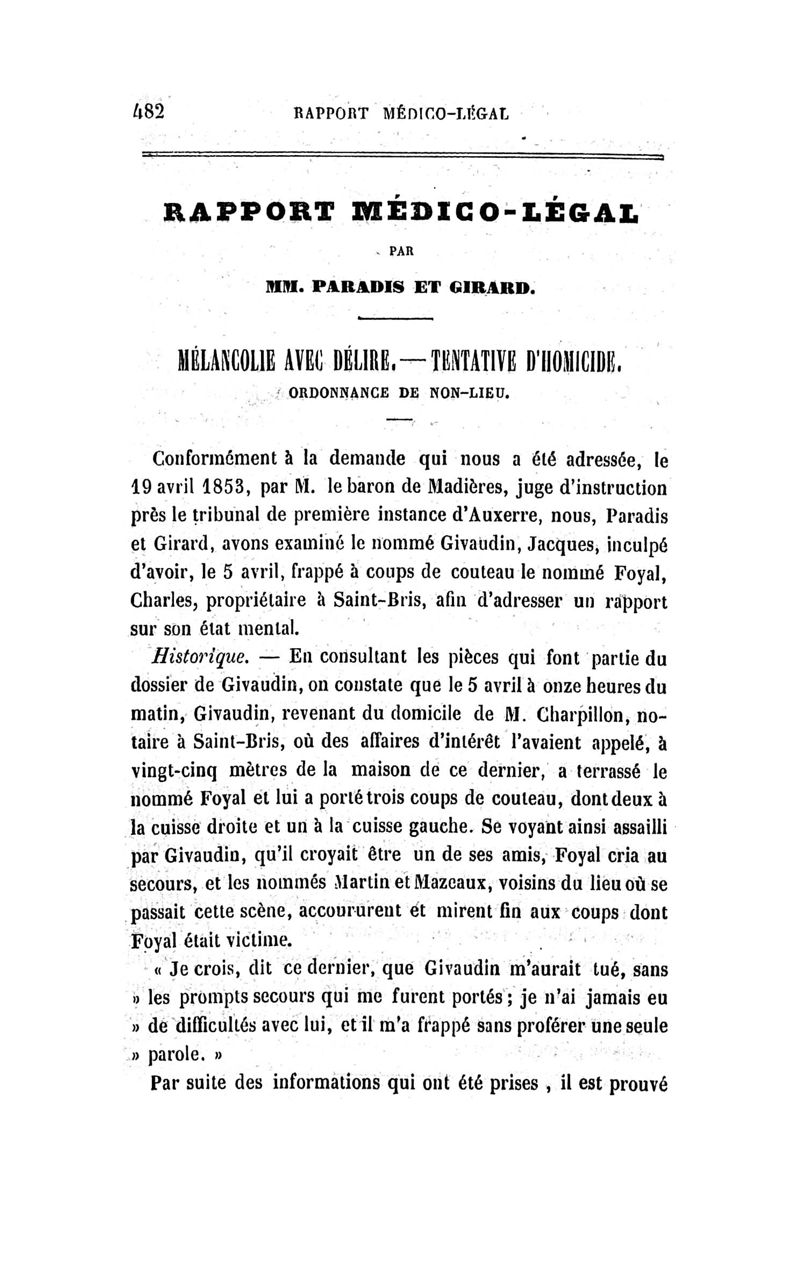 482 RAPPORT MÉDICO-LÉGAL

RAPPORT MÉDICO-LÉGAL

PAR

MM. PARADIS ET GIRARD.

MÉLANCOLIE AVEC DÉLIRE. — TENTATIVE D'HOMICIDE.

ORDONNANCE DE NON-LIEU.

Conformément à la demande qui nous a été adressée, le 19 avril 1853, par M. le baron de Madières, juge d'instruction près le tribunal de première instance d'Auxerre, nous, Paradis et Girard, avons examiné le nommé Givaudin, Jacques, inculpé d'avoir, le 5 avril, frappé à coups de couteau le nommé Foyal, Charles, propriétaire à Saint-Bris, afin d'adresser un rapport sur son état mental.

Historique. — En consultant les pièces qui font partie du dossier de Givaudin, on constate que le 5 avril à onze heures du matin, Givaudin, revenant du domicile de M. Charpillon, notaire à Saint-Bris, où des affaires d'intérêt l'avaient appelé, à vingt-cinq mètres de la maison de ce dernier, a terrassé le nommé Foyal et lui a porté trois coups de couteau, dont deux à la cuisse droite et un à la cuisse gauche. Se voyant ainsi assailli par Givaudin, qu'il croyait être un de ses amis, Foyal cria au secours, et les nommés Martin et Mazeaux, voisins du lieu où se passait cette scène, accoururent et mirent fin aux coups dont Foyal était victime.

« Je crois, dit ce dernier, que Givaudin m'aurait tué, sans » les prompts secours qui me furent portés ; je n'ai jamais eu » de difficultés avec lui, et il m'a frappé sans proférer une seule » parole. »

Par suite des informations qui ont été prises , il est prouvé